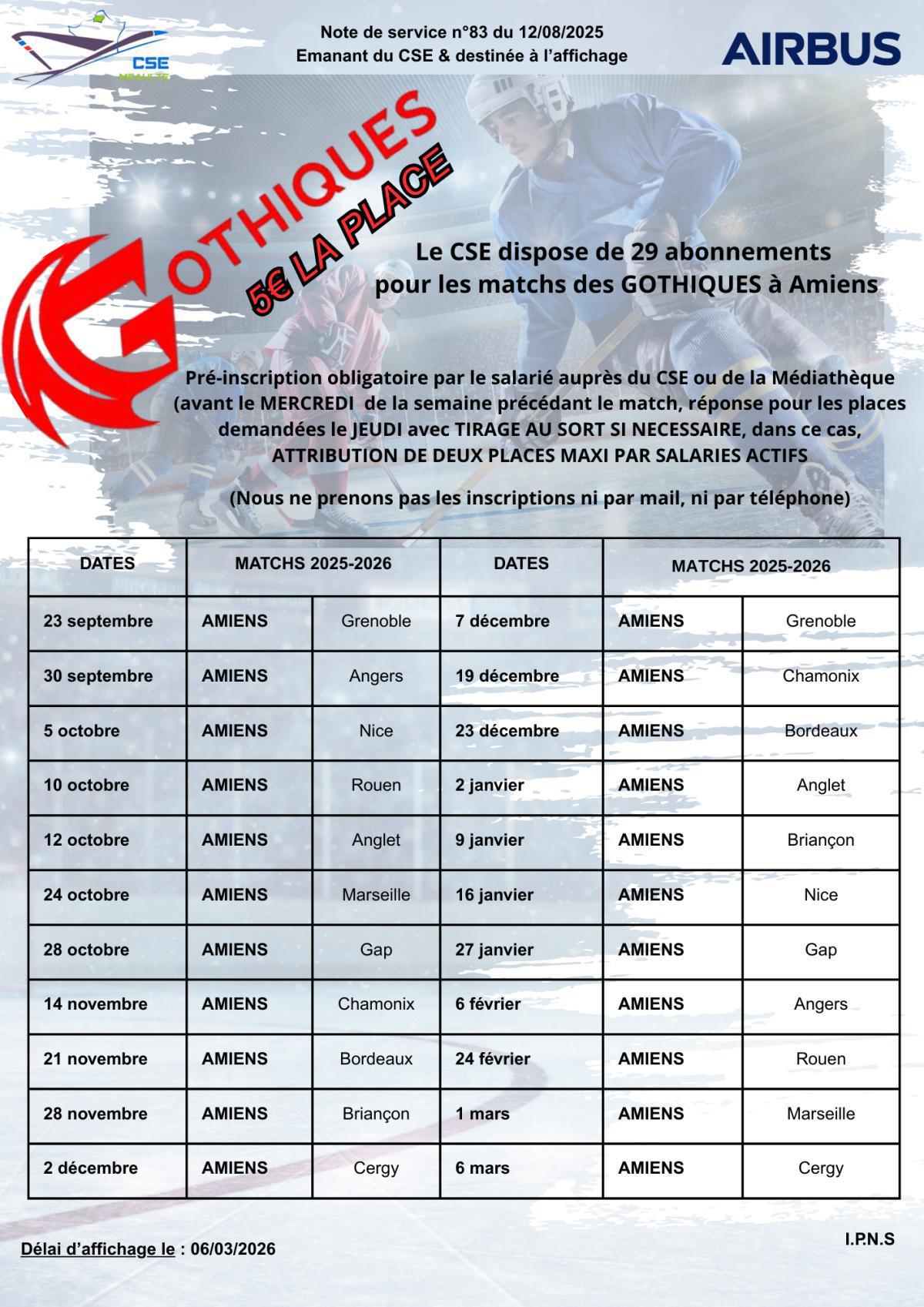 CSE MEAULTE

Note de service n°83 du 12/08/2025
Emanant du CSE & destinée à l'affichage

AIRBUS

GOTHIQUES
5€ LA PLACE

Le CSE dispose de 29 abonnements pour les matchs des GOTHIQUES à Amiens

Pré-inscription obligatoire par le salarié auprès du CSE ou de la Médiathèque (avant le MERCREDI de la semaine précédant le match, réponse pour les places demandées le JEUDI avec TIRAGE AU SORT SI NECESSAIRE, dans ce cas, ATTRIBUTION DE DEUX PLACES MAXI PAR SALARIES ACTIFS

(Nous ne prenons pas les inscriptions ni par mail, ni par téléphone)

| DATES | MATCHS 2025-2026 | | DATES | MATCHS 2025-2026 | |
|---|---|---|---|---|---|
| 23 septembre | AMIENS | Grenoble | 7 décembre | AMIENS | Grenoble |
| 30 septembre | AMIENS | Angers | 19 décembre | AMIENS | Chamonix |
| 5 octobre | AMIENS | Nice | 23 décembre | AMIENS | Bordeaux |
| 10 octobre | AMIENS | Rouen | 2 janvier | AMIENS | Anglet |
| 12 octobre | AMIENS | Anglet | 9 janvier | AMIENS | Briançon |
| 24 octobre | AMIENS | Marseille | 16 janvier | AMIENS | Nice |
| 28 octobre | AMIENS | Gap | 27 janvier | AMIENS | Gap |
| 14 novembre | AMIENS | Chamonix | 6 février | AMIENS | Angers |
| 21 novembre | AMIENS | Bordeaux | 24 février | AMIENS | Rouen |
| 28 novembre | AMIENS | Briançon | 1 mars | AMIENS | Marseille |
| 2 décembre | AMIENS | Cergy | 6 mars | AMIENS | Cergy |

Délai d'affichage le : 06/03/2026

I.P.N.S